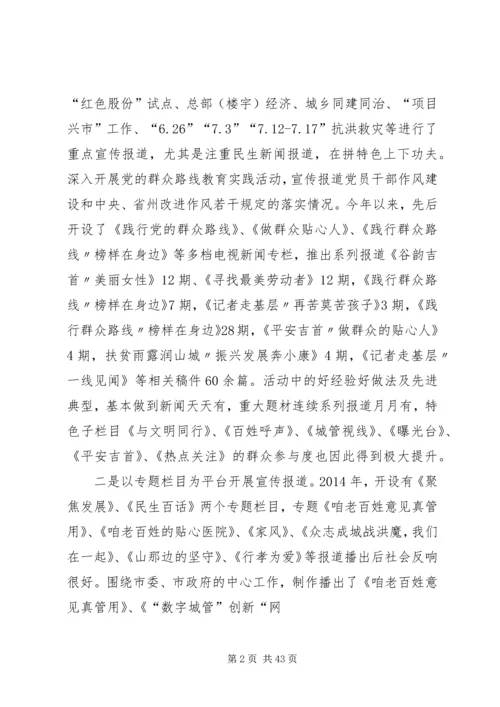 “红色股份”试点、总部（楼宇）经济、城乡同建同治、“项目兴市”工作、“6.26”“7.3”“7.12-7.17”抗洪救灾等进行了重点宣传报道，尤其是注重民生新闻报道，在拼特色上下功夫。深入开展党的群众路线教育实践活动，宣传报道党员干部作风建设和中央、省州改进作风若干规定的落实情况。今年以来，先后开设了《践行党的群众路线》、《做群众贴心人》、《践行群众路线〃榜样在身边》等多档电视新闻专栏，推出系列报道《谷韵吉首〃美丽女性》12期、《寻找最美劳动者》12期，《践行群众路线〃榜样在身边》7期，《记者走基层〃再苦莫苦孩子》3期，《践行群众路线〃榜样在身边》28期，《平安吉首〃做群众的贴心人》4期，扶贫雨露润山城〃振兴发展奔小康》4期，《记者走基层〃一线见闻》等相关稿件60余篇。活动中的好经验好做法及先进典型，基本做到新闻天天有，重大题材连续系列报道月月有，特色子栏目《与文明同行》、《百姓呼声》、《城管视线》、《曝光台》、《平安吉首》、《热点关注》的群众参与度也因此得到极大提升。

二是以专题栏目为平台开展宣传报道。2014年，开设有《聚焦发展》、《民生百话》两个专题栏目，专题《咱老百姓意见真管用》、《咱老百姓的贴心医院》、《家风》、《众志成城战洪魔，我们在一起》、《山那边的坚守》、《行孝为爱》等报道播出后社会反响很好。围绕市委、市政府的中心工作，制作播出了《咱老百姓意见真管用》、《“数字城管”创新“网

第2页 共43页